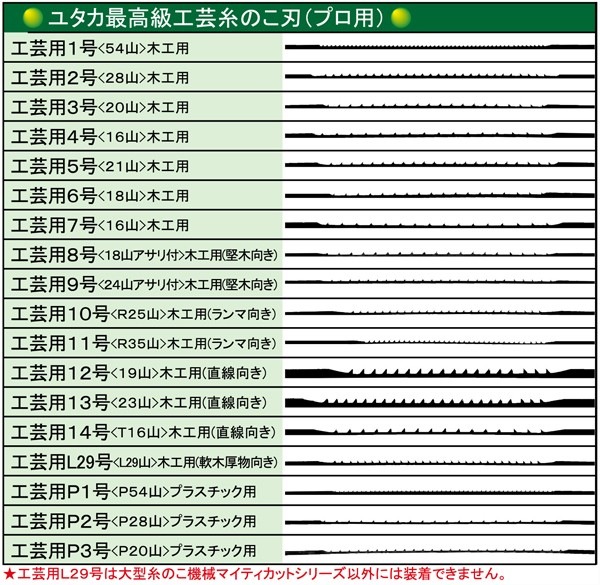 ユタカ最高級工芸糸のこ刃(プロ用)

工芸用1号<54山>木工用
工芸用2号<28山>木工用
工芸用3号<20山>木工用
工芸用4号<16山>木工用
工芸用5号<21山>木工用
工芸用6号<18山>木工用
工芸用7号<16山>木工用
工芸用8号<18山アサリ付>木工用(堅木向き)
工芸用9号<24山アサリ付>木工用(堅木向き)
工芸用10号<R25山>木工用(ランマ向き)
工芸用11号<R35山>木工用(ランマ向き)
工芸用12号<19山>木工用(直線向き)
工芸用13号<23山>木工用(直線向き)
工芸用14号<T16山>木工用(直線向き)
工芸用L29号<L29山>木工用(軟木厚物向き)
工芸用P1号<P54山>プラスチック用
工芸用P2号<P28山>プラスチック用
工芸用P3号<P20山>プラスチック用

★工芸用L29号は大型糸のこ機械マイティカットシリーズ以外には装着できません。